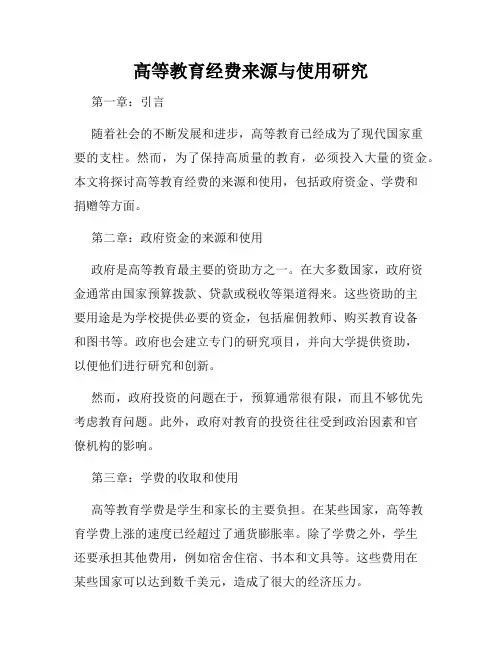 高等教育经费来源与使用研究

第一章：引言

随着社会的不断发展和进步，高等教育已经成为了现代国家重要的支柱。然而，为了保持高质量的教育，必须投入大量的资金。本文将探讨高等教育经费的来源和使用，包括政府资金、学费和捐赠等方面。

第二章：政府资金的来源和使用

政府是高等教育最主要的资助方之一。在大多数国家，政府资金通常由国家预算拨款、贷款或税收等渠道得来。这些资助的主要用途是为学校提供必要的资金，包括雇佣教师、购买教育设备和图书等。政府也会建立专门的研究项目，并向大学提供资助，以便他们进行研究和创新。

然而，政府投资的问题在于，预算通常很有限，而且不够优先考虑教育问题。此外，政府对教育的投资往往受到政治因素和官僚机构的影响。

第三章：学费的收取和使用

高等教育学费是学生和家长的主要负担。在某些国家，高等教育学费上涨的速度已经超过了通货膨胀率。除了学费之外，学生还要承担其他费用，例如宿舍住宿、书本和文具等。这些费用在某些国家可以达到数千美元，造成了很大的经济压力。